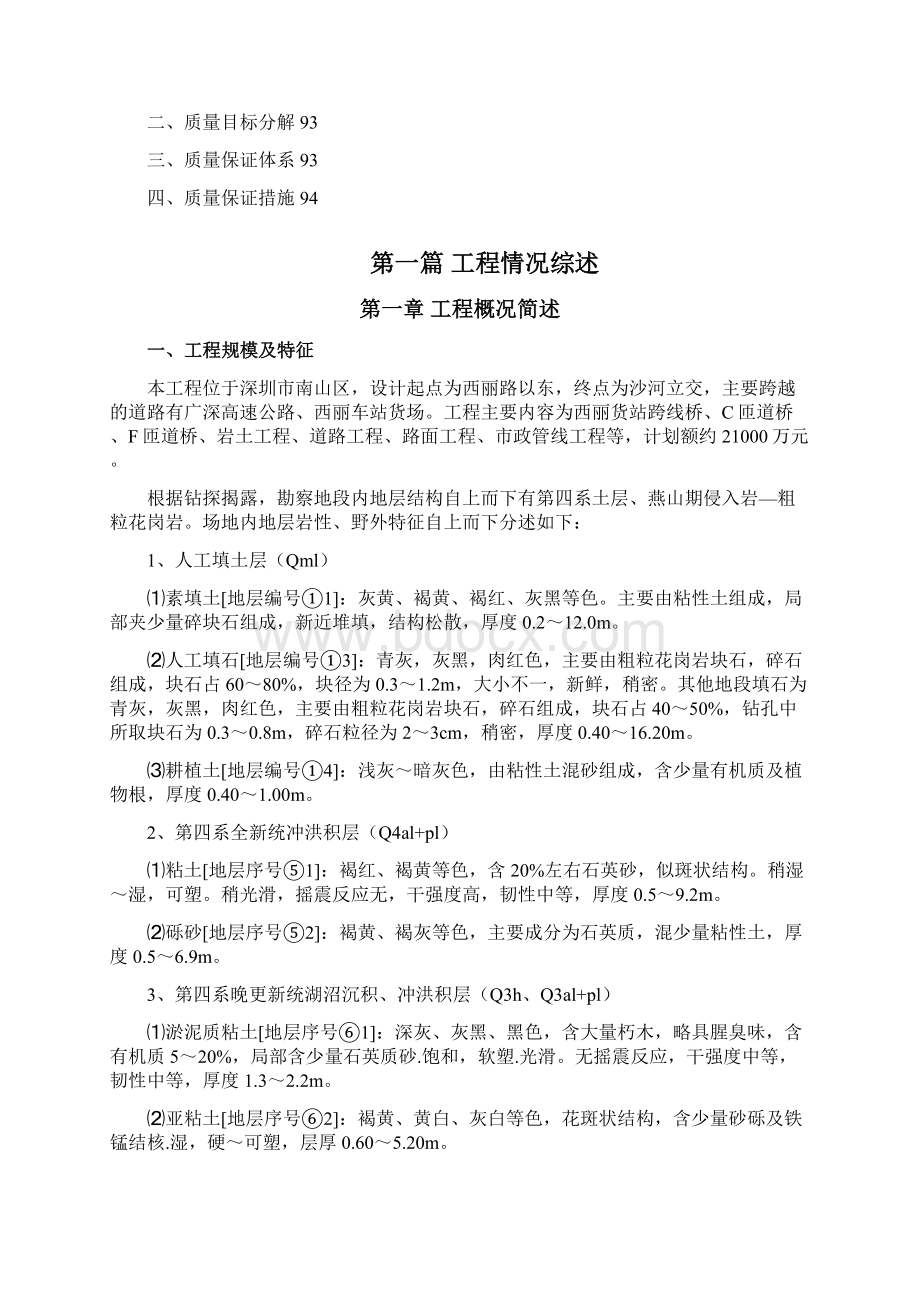 二、质量目标分解 93

三、质量保证体系 93

四、质量保证措施 94

第一篇 工程情况综述

第一章 工程概况简述

一、工程规模及特征

本工程位于深圳市南山区，设计起点为西丽路以东，终点为沙河立交，主要跨越的道路有广深高速公路、西丽车站货场。工程主要内容为西丽货站跨线桥、C 匝道桥、F 匝道桥、岩土工程、道路工程、路面工程、市政管线工程等，计划额约 21000 万元。

根据钻探揭露，勘察地段内地层结构自上而下有第四系土层、燕山期侵入岩—粗粒花岗岩。场地内地层岩性、野外特征自上而下分述如下：

1、人工填土层（Qml）

⑴素填土[地层编号①1]：灰黄、褐黄、褐红、灰黑等色。主要由粘性土组成，局部夹少量碎块石组成，新近堆填，结构松散，厚度 0.2～12.0m。

⑵人工填石[地层编号①3]：青灰，灰黑，肉红色，主要由粗粒花岗岩块石，碎石组成，块石占 60～80%，块径为 0.3～1.2m，大小不一，新鲜，稍密。其他地段填石为青灰，灰黑，肉红色，主要由粗粒花岗岩块石，碎石组成，块石占 40～50%，钻孔中所取块石为 0.3～0.8m，碎石粒径为 2～3cm，稍密，厚度 0.40～16.20m。

⑶耕植土[地层编号①4]：浅灰～暗灰色，由粘性土混砂组成，含少量有机质及植物根，厚度 0.40～1.00m。

2、第四系全新统冲洪积层（Q4al+pl）

⑴粘土[地层序号⑤1]：褐红、褐黄等色，含 20%左右石英砂，似斑状结构。稍湿～湿，可塑。稍光滑，摇震反应无，干强度高，韧性中等，厚度 0.5～9.2m。

⑵砾砂[地层序号⑤2]：褐黄、褐灰等色，主要成分为石英质，混少量粘性土，厚度 0.5～6.9m。

3、第四系晚更新统湖沼沉积、冲洪积层（Q3h、Q3al+pl）

⑴淤泥质粘土[地层序号⑥1]：深灰、灰黑、黑色，含大量朽木，略具腥臭味，含有机质 5～20%，局部含少量石英质砂.饱和，软塑.光滑。无摇震反应，干强度中等，韧性中等，厚度 1.3～2.2m。

⑵亚粘土[地层序号⑥2]：褐黄、黄白、灰白等色，花斑状结构，含少量砂砾及铁锰结核.湿，硬～可塑，层厚 0.60～5.20m。

www.bdocx.com